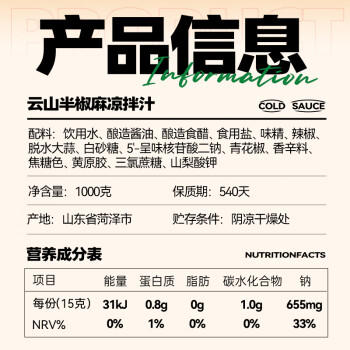 PRODUCT

产品信息

Information

云山半椒麻凉拌汁

COLD SAUCE

配料：饮用水、酿造酱油、酿造食醋、食用盐、味精、辣椒、脱水大蒜、白砂糖、5'-呈味核苷酸二钠、青花椒、香辛料、焦糖色、黄原胶、三氯蔗糖、山梨酸钾

净含量：1000克

保质期：540天

产地：山东省菏泽市

贮存条件：阴凉干燥处

营养成分表

NUTRITIONFACTS

| 项目 | 能量 | 蛋白质 | 脂肪 | 碳水化合物 | 钠 |
|---|---|---|---|---|---|
| 每份(15克) | 31kJ | 0.8g | 0g | 1.0g | 655mg |
| NRV% | 0% | 1% | 0% | 0% | 33% |